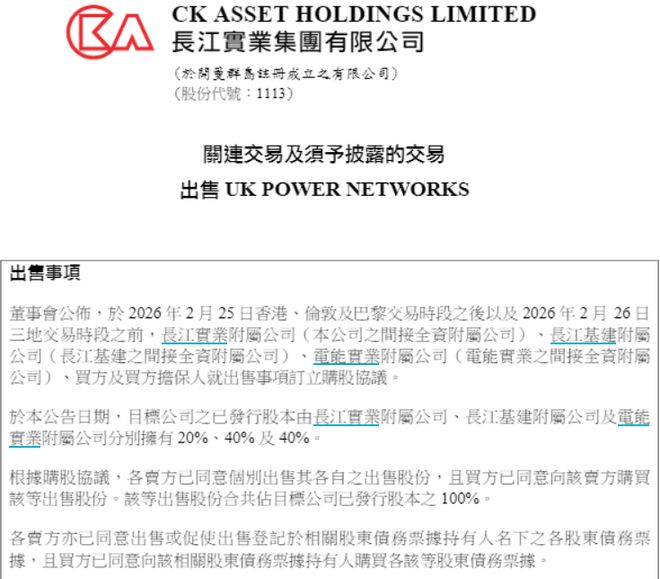 CK ASSET HOLDINGS LIMITED
長江實業集團有限公司

（於開曼群島註冊成立之有限公司）
（股份代號：1113）

關連交易及須予披露的交易
出售UK POWER NETWORKS

出售事項

董事會公佈，於2026年2月25日香港、倫敦及巴黎交易時段之後以及2026年2月26日三地交易時段之前，長江實業附屬公司（本公司之間接全資附屬公司）、長江基建附屬公司（長江基建之間接全資附屬公司）、電能實業附屬公司（電能實業之間接全資附屬公司）、買方及買方擔保人就出售事項訂立購股協議。

於本公告日期，目標公司之已發行股本由長江實業附屬公司、長江基建附屬公司及電能實業附屬公司分別擁有20%、40%及40%。

根據購股協議，各賣方已同意個別出售其各自之出售股份，且買方已同意向該賣方購買該等出售股份。該等出售股份合共佔目標公司已發行股本之100%。

各賣方亦已同意出售或促使出售登記於相關股東債務票據持有人名下之各股東債務票據，且買方已同意向該相關股東債務票據持有人購買各該等股東債務票據。